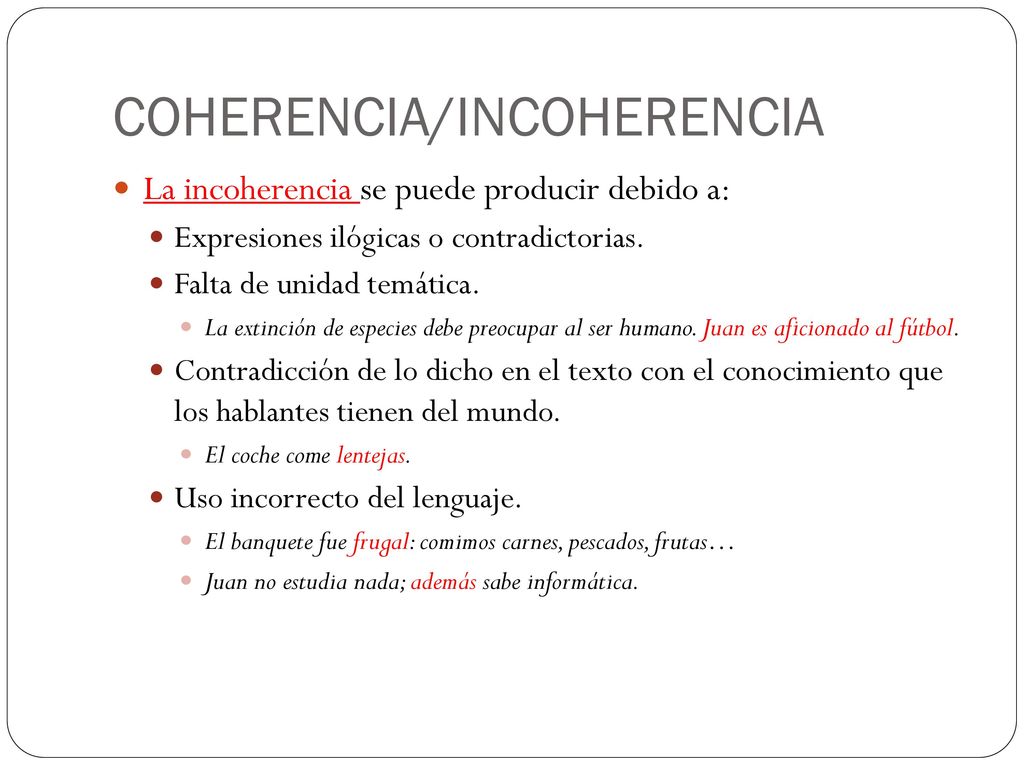 COHERENCIA/INCOHERENCIA

La incoherencia se puede producir debido a:

Expresiones ilógicas o contradictorias.

Falta de unidad temática.

La extinción de especies debe preocupar al ser humano. Juan es aficionado al fútbol.

Contradicción de lo dicho en el texto con el conocimiento que los hablantes tienen del mundo.

El coche come lentejas.

Uso incorrecto del lenguaje.

El banquete fue frugal: comimos carnes, pescados, frutas…

Juan no estudia nada; además sabe informática.